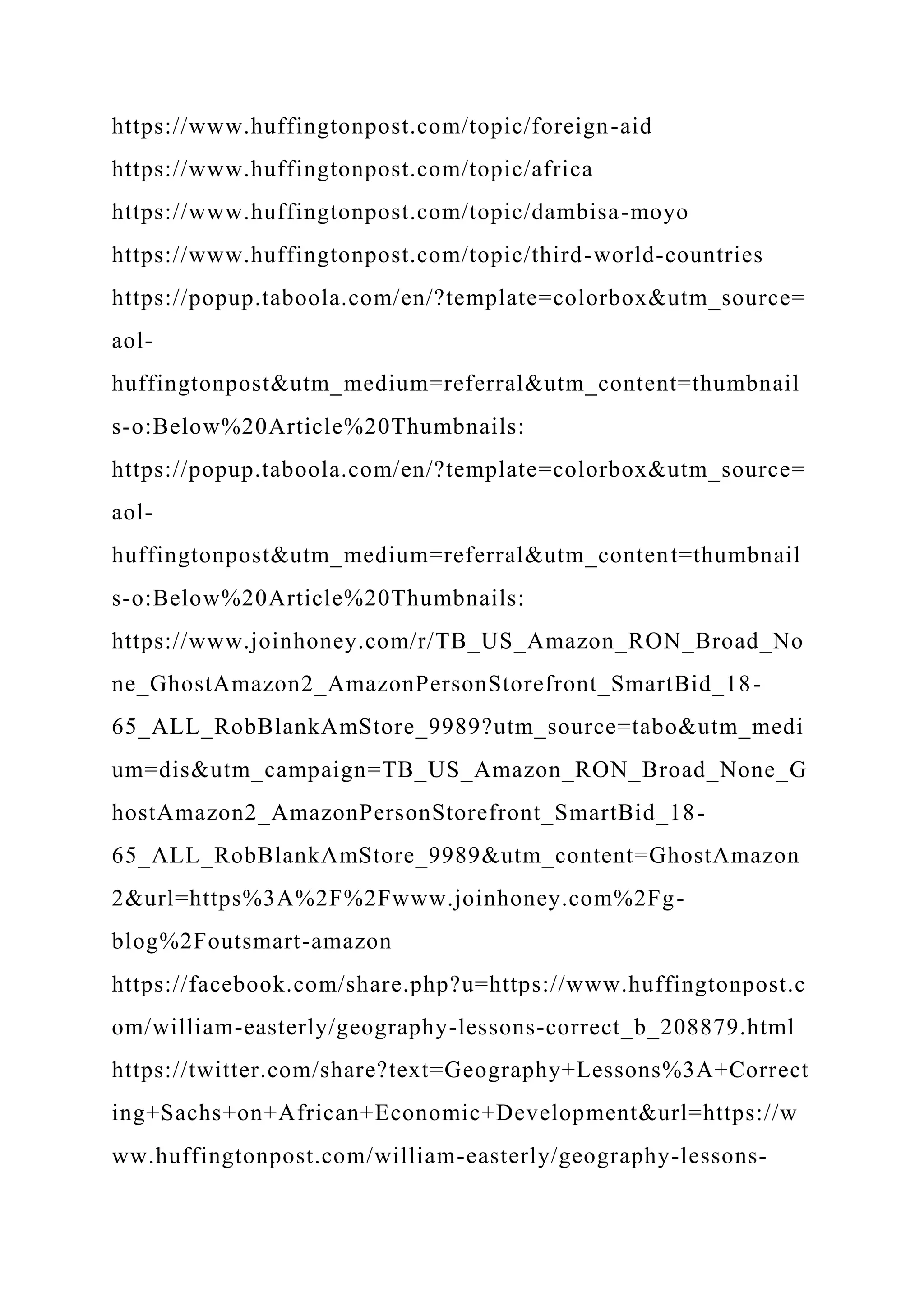 https://www.huffingtonpost.com/topic/foreign-aid
https://www.huffingtonpost.com/topic/africa
https://www.huffingtonpost.com/topic/dambisa-moyo
https://www.huffingtonpost.com/topic/third-world-countries
https://popup.taboola.com/en/?template=colorbox&utm_source=aol-huffingtonpost&utm_medium=referral&utm_content=thumbnails-o:Below%20Article%20Thumbnails:
https://popup.taboola.com/en/?template=colorbox&utm_source=aol-huffingtonpost&utm_medium=referral&utm_content=thumbnails-o:Below%20Article%20Thumbnails:
https://www.joinhoney.com/r/TB_US_Amazon_RON_Broad_None_GhostAmazon2_AmazonPersonStorefront_SmartBid_18-65_ALL_RobBlankAmStore_9989?utm_source=tabo&utm_medium=dis&utm_campaign=TB_US_Amazon_RON_Broad_None_GhostAmazon2_AmazonPersonStorefront_SmartBid_18-65_ALL_RobBlankAmStore_9989&utm_content=GhostAmazon2&url=https%3A%2F%2Fwww.joinhoney.com%2Fg-blog%2Foutsmart-amazon
https://facebook.com/share.php?u=https://www.huffingtonpost.com/william-easterly/geography-lessons-correct_b_208879.html
https://twitter.com/share?text=Geography+Lessons%3A+Correcting+Sachs+on+African+Economic+Development&url=https://www.huffingtonpost.com/william-easterly/geography-lessons-